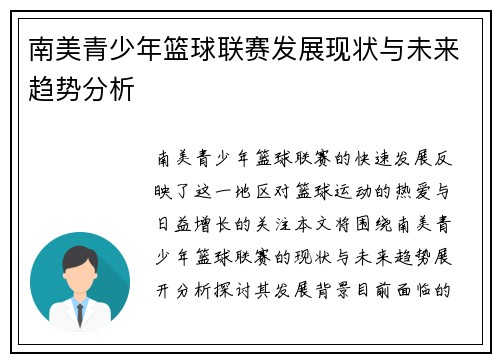 南美青少年篮球联赛发展现状与未来趋势分析

南美青少年篮球联赛的快速发展反映了这一地区对篮球运动的热爱与日益增长的关注本文将围绕南美青少年篮球联赛的现状与未来趋势展开分析探讨其发展背景目前面临的